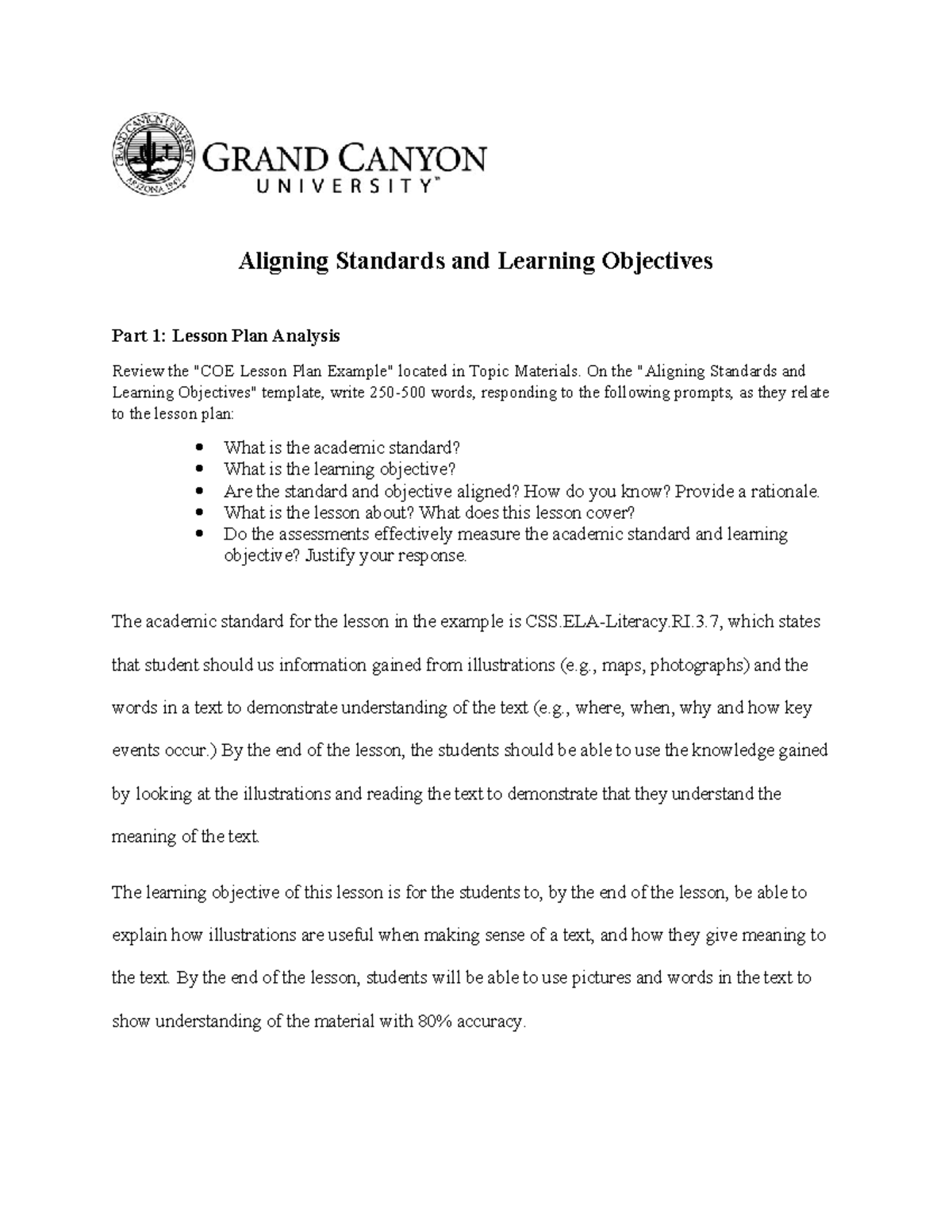 GRAND CANYON
UNIVERSITY™

Aligning Standards and Learning Objectives

Part 1: Lesson Plan Analysis

Review the "COE Lesson Plan Example" located in Topic Materials. On the "Aligning Standards and Learning Objectives" template, write 250-500 words, responding to the following prompts, as they relate to the lesson plan:

• What is the academic standard?
• What is the learning objective?
• Are the standard and objective aligned? How do you know? Provide a rationale.
• What is the lesson about? What does this lesson cover?
• Do the assessments effectively measure the academic standard and learning objective? Justify your response.

The academic standard for the lesson in the example is CSS.ELA-Literacy.RI.3.7, which states that student should us information gained from illustrations (e.g., maps, photographs) and the words in a text to demonstrate understanding of the text (e.g., where, when, why and how key events occur.) By the end of the lesson, the students should be able to use the knowledge gained by looking at the illustrations and reading the text to demonstrate that they understand the meaning of the text.

The learning objective of this lesson is for the students to, by the end of the lesson, be able to explain how illustrations are useful when making sense of a text, and how they give meaning to the text. By the end of the lesson, students will be able to use pictures and words in the text to show understanding of the material with 80% accuracy.